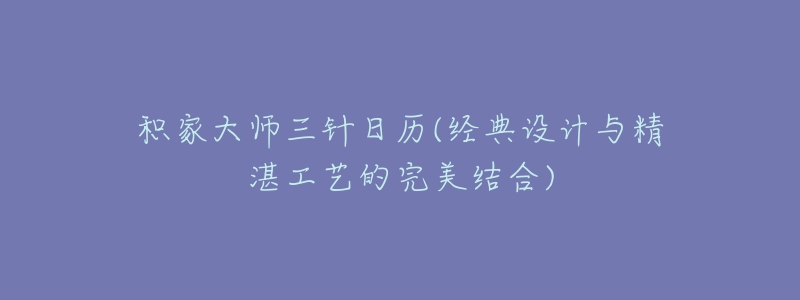 积家大师三针日历(经典设计与精湛工艺的完美结合)